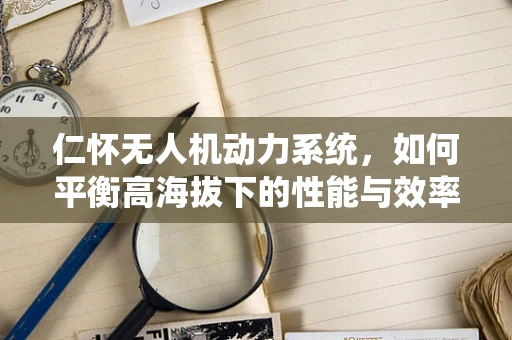 仁怀无人机动力系统，如何平衡高海拔下的性能与效率